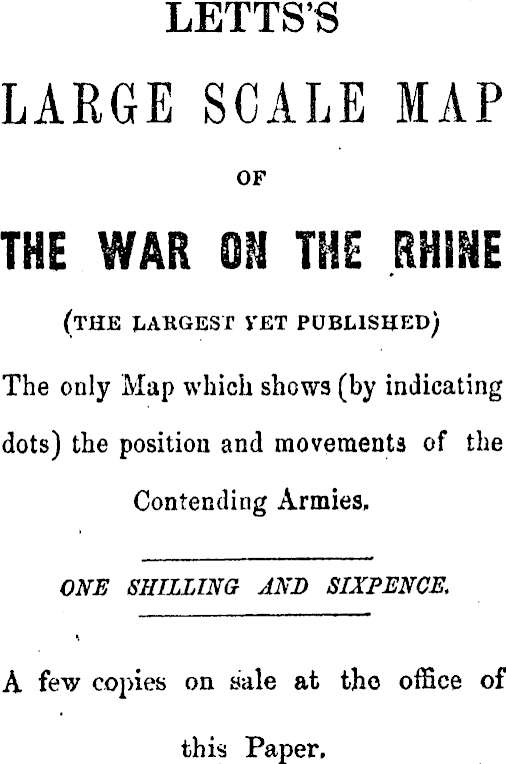 LETTS'S

LARGE SCALE MAP

OF

THE WAR ON THE RHINE

(THE LARGEST YET PUBLISHED)

The only Map which shows (by indicating dots) the position and movements of the Contending Armies.

ONE SHILLING AND SIXPENCE.

A few copies on sale at the office of this Paper.